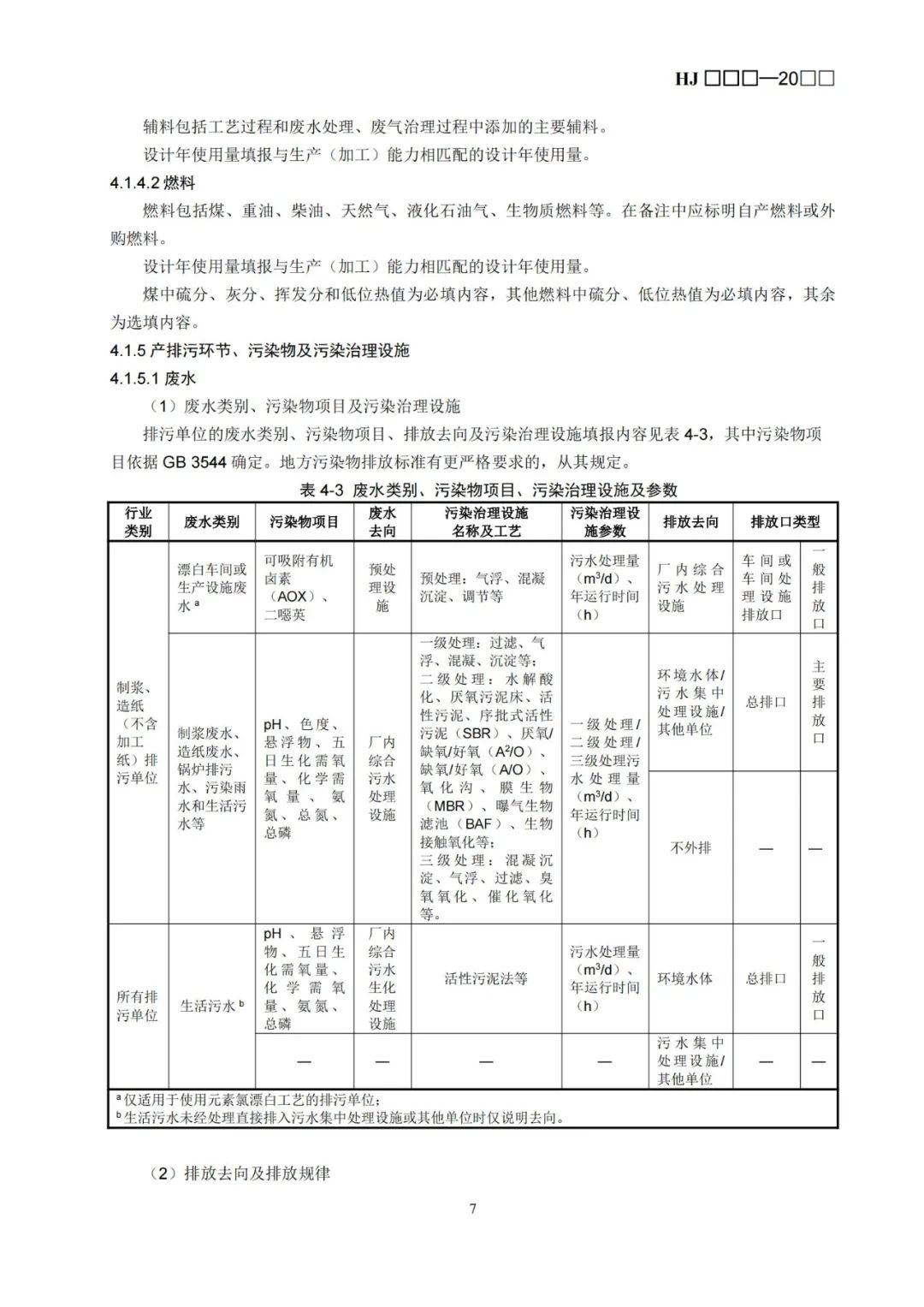 HJ □□□—20□□

辅料包括工艺过程和废水处理、废气治理过程中添加的主要辅料。

设计年使用量填报与生产（加工）能力相匹配的设计年使用量。

4.1.4.2 燃料

燃料包括煤、重油、柴油、天然气、液化石油气、生物质燃料等。在备注中应标明自产燃料或外购燃料。

设计年使用量填报与生产（加工）能力相匹配的设计年使用量。

煤中硫分、灰分、挥发分和低位热值为必填内容，其他燃料中硫分、低位热值为必填内容，其余为选填内容。

4.1.5 产排污环节、污染物及污染治理设施

4.1.5.1 废水

（1）废水类别、污染物项目及污染治理设施

排污单位的废水类别、污染物项目、排放去向及污染治理设施填报内容见表 4-3，其中污染物项目依据 GB 3544 确定。地方污染物排放标准有更严格要求的，从其规定。

表 4-3 废水类别、污染物项目、污染治理设施及参数

| 行业类别 | 废水类别 | 污染物项目 | 废水去向 | 污染治理设施名称及工艺 | 污染治理设施参数 | 排放去向 | 排放口类型 | |
|---|---|---|---|---|---|---|---|---|
| 制浆、造纸（不含加工纸）排污单位 | 漂白车间或生产设施废水 $^a$ | 可吸附有机卤素（AOX）、二噁英 | 预处理设施 | 预处理：气浮、混凝沉淀、调节等 | 污水处理量（$m^3/d$）、年运行时间（h） | 厂内综合污水处理设施 | 车间或车间处理设施排放口 | 一般排放口 |
| | 制浆废水、造纸废水、锅炉排污水、污染雨水和生活污水等 | pH、色度、悬浮物、五日生化需氧量、化学需氧量、氨氮、总氮、总磷 | 厂内综合污水处理设施 | 一级处理：过滤、气浮、混凝、沉淀等；二级处理：水解酸化、厌氧污泥床、活性污泥、序批式活性污泥（SBR）、厌氧/缺氧/好氧（$A^2/O$）、缺氧/好氧（A/O）、氧化沟、膜生物（MBR）、曝气生物滤池（BAF）、生物接触氧化等；三级处理：混凝沉淀、气浮、过滤、臭氧氧化、催化氧化等。 | 一级处理/二级处理/三级处理污水处理量（$m^3/d$）、年运行时间（h） | 环境水体/污水集中处理设施/其他单位 | 总排口 | 主要排放口 |
| | | | | | | 不外排 | — | — |
| 所有排污单位 | 生活污水 $^b$ | pH、悬浮物、五日生化需氧量、化学需氧量、氨氮、总磷 | 厂内综合污水生化处理设施 | 活性污泥法等 | 污水处理量（$m^3/d$）、年运行时间（h） | 环境水体 | 总排口 | 一般排放口 |
| | | — | — | — | — | 污水集中处理设施/其他单位 | — | — |

$^a$ 仅适用于使用元素氯漂白工艺的排污单位；
$^b$ 生活污水未经处理直接排入污水集中处理设施或其他单位时仅说明去向。

（2）排放去向及排放规律

7